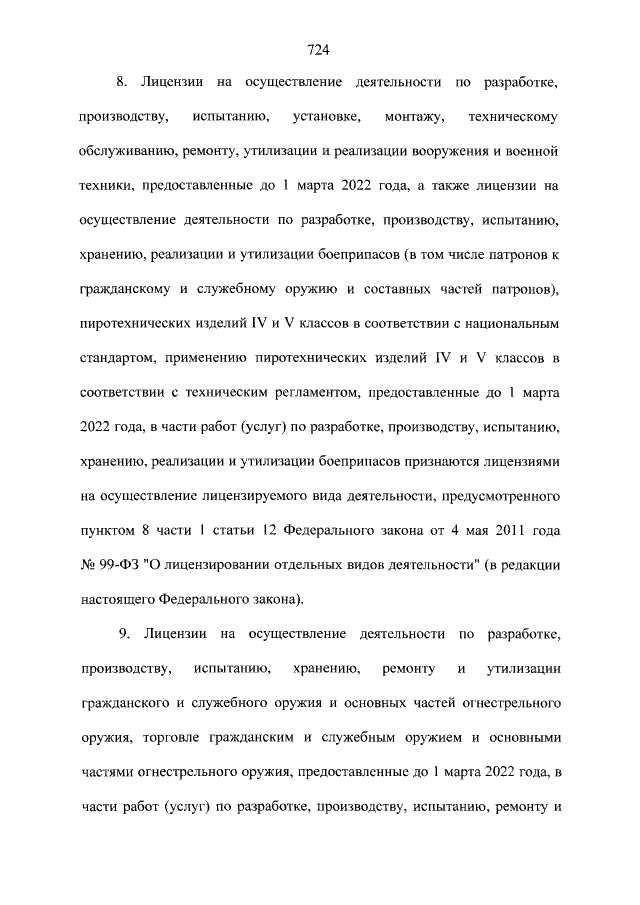 724

8. Лицензии на осуществление деятельности по разработке, производству, испытанию, установке, монтажу, техническому обслуживанию, ремонту, утилизации и реализации вооружения и военной техники, предоставленные до 1 марта 2022 года, а также лицензии на осуществление деятельности по разработке, производству, испытанию, хранению, реализации и утилизации боеприпасов (в том числе патронов к гражданскому и служебному оружию и составных частей патронов), пиротехнических изделий IV и V классов в соответствии с национальным стандартом, применению пиротехнических изделий IV и V классов в соответствии с техническим регламентом, предоставленные до 1 марта 2022 года, в части работ (услуг) по разработке, производству, испытанию, хранению, реализации и утилизации боеприпасов признаются лицензиями на осуществление лицензируемого вида деятельности, предусмотренного пунктом 8 части 1 статьи 12 Федерального закона от 4 мая 2011 года № 99-ФЗ "О лицензировании отдельных видов деятельности" (в редакции настоящего Федерального закона).

9. Лицензии на осуществление деятельности по разработке, производству, испытанию, хранению, ремонту и утилизации гражданского и служебного оружия и основных частей огнестрельного оружия, торговле гражданским и служебным оружием и основными частями огнестрельного оружия, предоставленные до 1 марта 2022 года, в части работ (услуг) по разработке, производству, испытанию, ремонту и